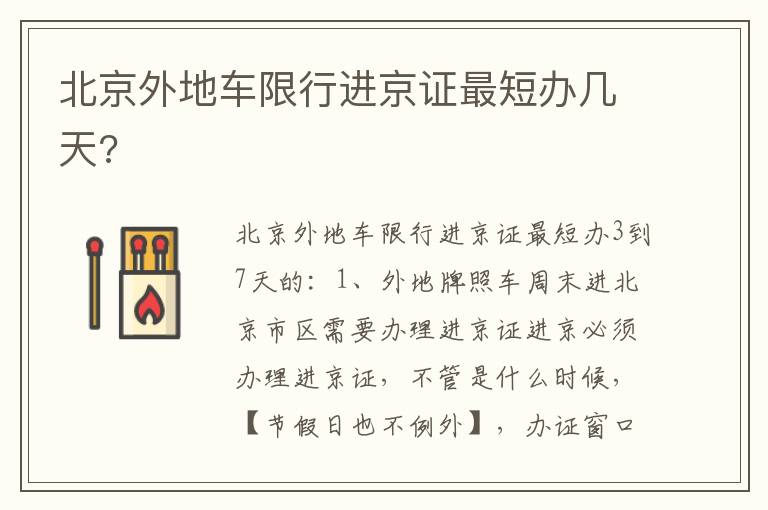 北京外地车限行进京证最短办几天?

北京外地车限行进京证最短办3到7天的：1、外地牌照车周末进北京市区需要办理进京证进京必须办理进京证，不管是什么时候，【节假日也不例外】，办证窗口